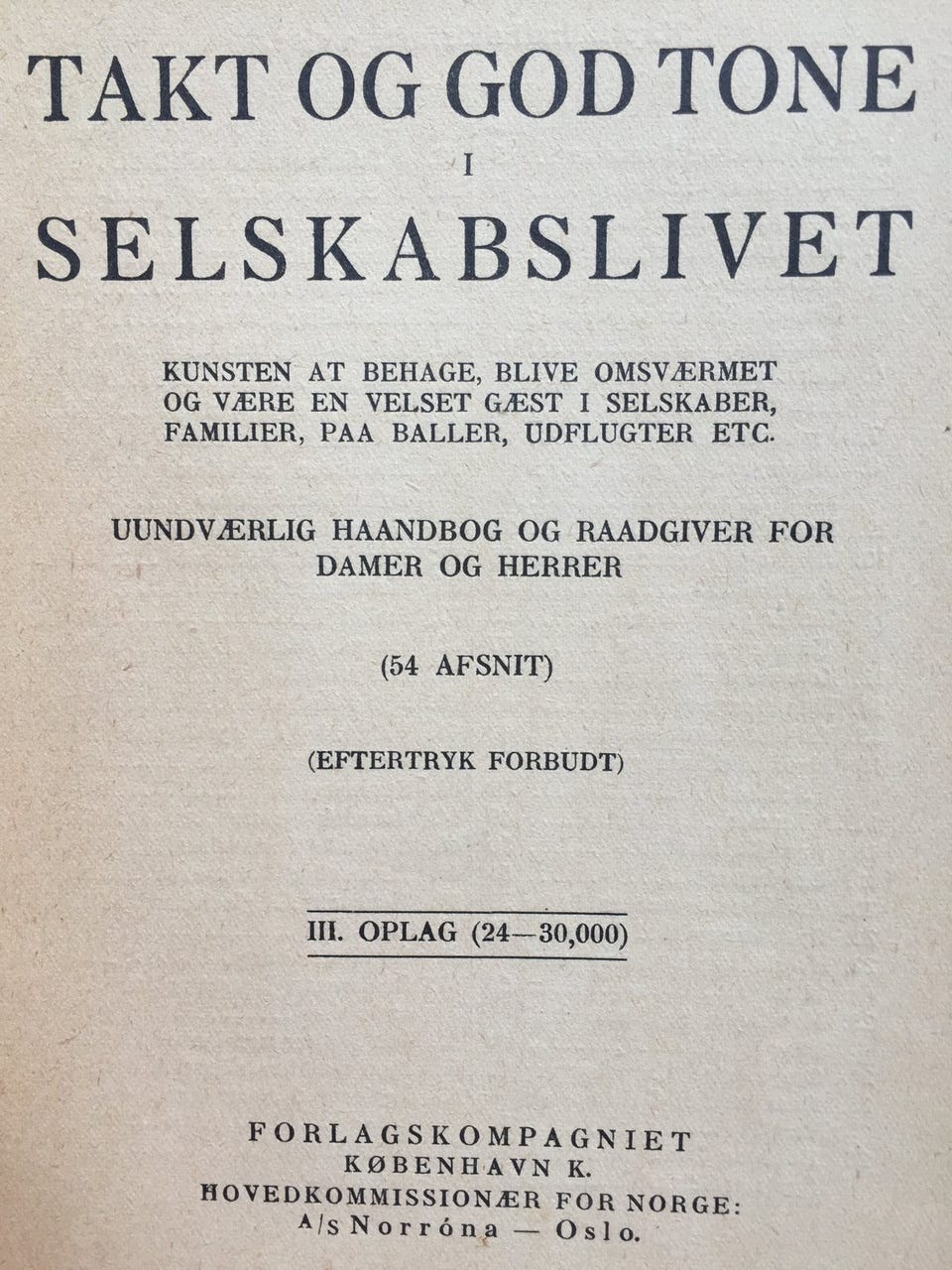 TAKT OG GOD TONE
I
SELSKABSLIVET

KUNSTEN AT BEHAGE, BLIVE OMSVÆRMET OG VÆRE EN VELSET GÆST I SELSKABER, FAMILIER, PAA BALLER, UDFLUGTER ETC.

UUNDVÆRLIG HAANDBOG OG RAADGIVER FOR DAMER OG HERRER

(54 AFSNIT)

(EFTERTRYK FORBUDT)

III. OPLAG (24—30,000)

FORLAGSKOMPAGNIET
KØBENHAVN K.
HOVEDKOMMISSIONÆR FOR NORGE:
A/S Norróna — Oslo.